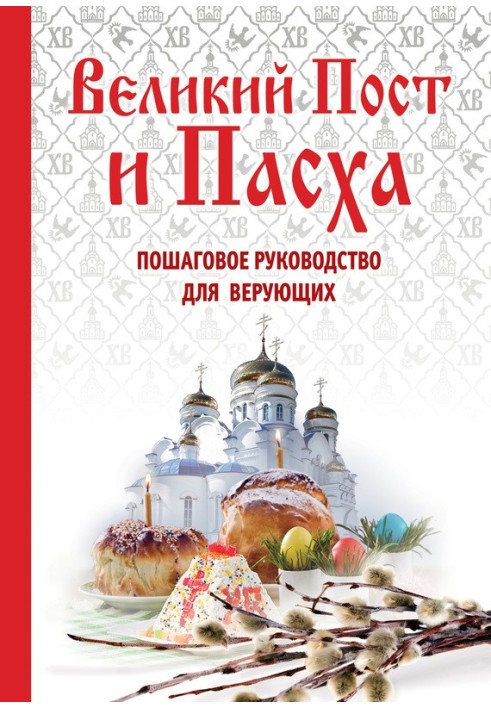 Великий Пост и Пасха

ПОШАГОВОЕ РУКОВОДСТВО ДЛЯ ВЕРУЮЩИХ